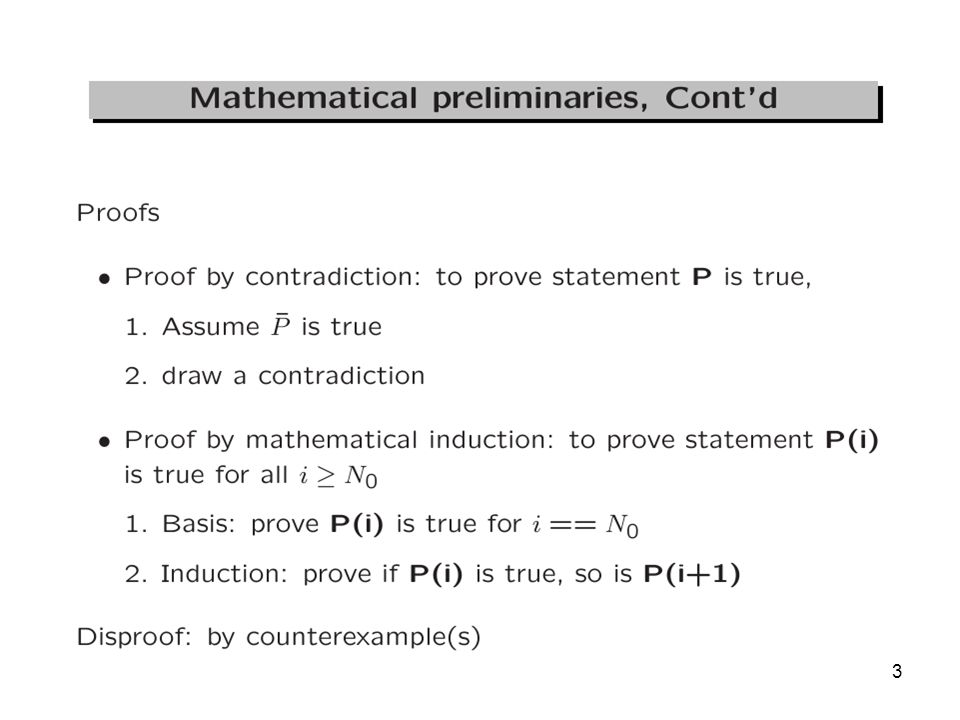 Mathematical preliminaries, Cont'd

Proofs

• Proof by contradiction: to prove statement **P** is true,

1. Assume $\bar{P}$ is true

2. draw a contradiction

• Proof by mathematical induction: to prove statement **P(i)** is true for all $i \geq N_0$

1. Basis: prove **P(i)** is true for $i == N_0$

2. Induction: prove if **P(i)** is true, so is **P(i+1)**

Disproof: by counterexample(s)

3